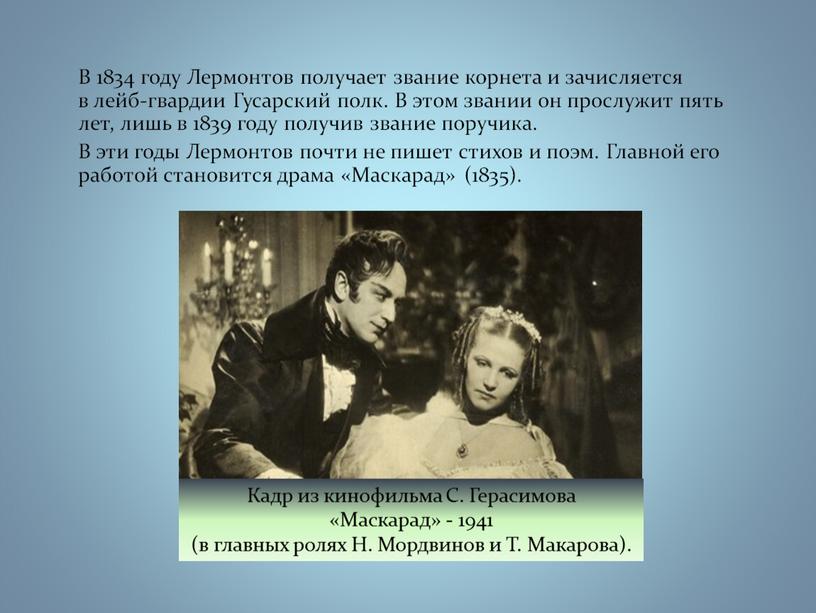 В 1834 году Лермонтов получает звание корнета и зачисляется в лейб-гвардии Гусарский полк. В этом звании он прослужит пять лет, лишь в 1839 году получив звание поручика.

В эти годы Лермонтов почти не пишет стихов и поэм. Главной его работой становится драма «Маскарад» (1835).

Кадр из кинофильма С. Герасимова «Маскарад» - 1941 (в главных ролях Н. Мордвинов и Т. Макарова).